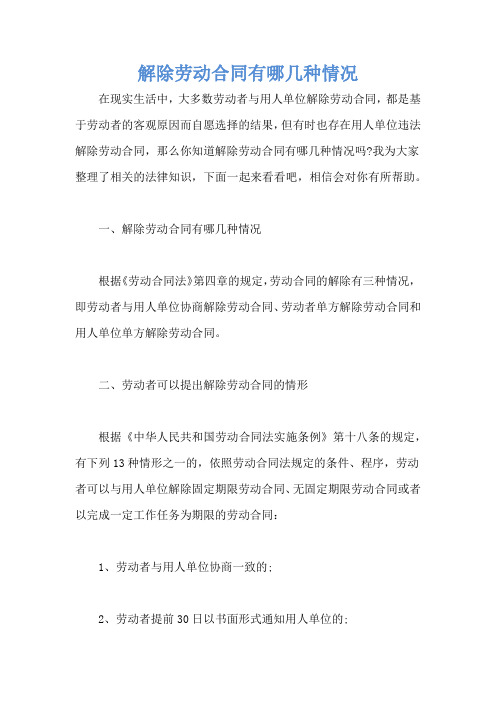 解除劳动合同有哪几种情况

在现实生活中，大多数劳动者与用人单位解除劳动合同，都是基于劳动者的客观原因而自愿选择的结果，但有时也存在用人单位违法解除劳动合同，那么你知道解除劳动合同有哪几种情况吗?我为大家整理了相关的法律知识，下面一起来看看吧，相信会对你有所帮助。

一、解除劳动合同有哪几种情况

根据《劳动合同法》第四章的规定，劳动合同的解除有三种情况，即劳动者与用人单位协商解除劳动合同、劳动者单方解除劳动合同和用人单位单方解除劳动合同。

二、劳动者可以提出解除劳动合同的情形

根据《中华人民共和国劳动合同法实施条例》第十八条的规定，有下列13种情形之一的，依照劳动合同法规定的条件、程序，劳动者可以与用人单位解除固定期限劳动合同、无固定期限劳动合同或者以完成一定工作任务为期限的劳动合同：

1、劳动者与用人单位协商一致的；

2、劳动者提前30日以书面形式通知用人单位的；